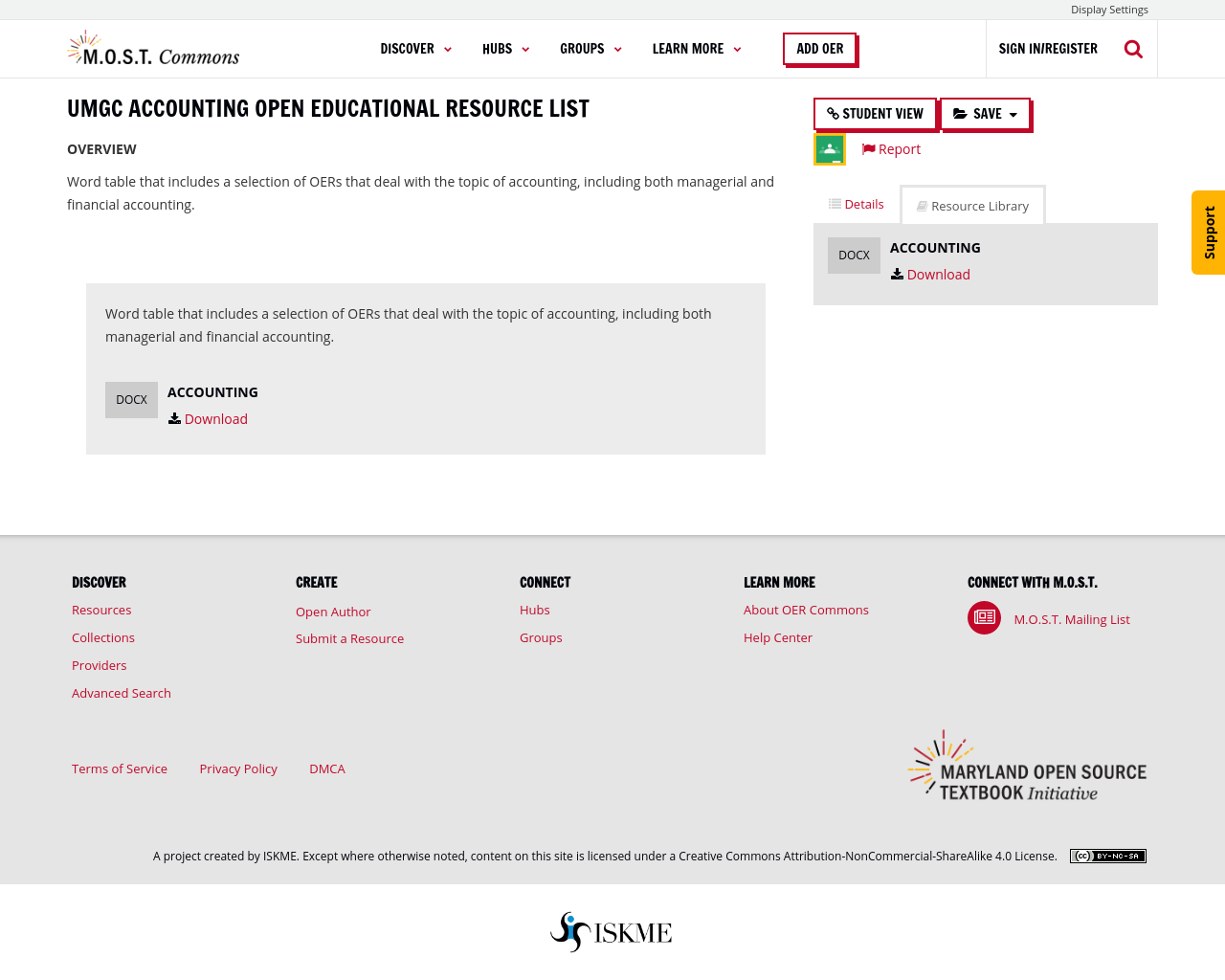 Display Settings

M.O.S.T. Commons

DISCOVER HUBS GROUPS LEARN MORE ADD OER SIGN IN/REGISTER

UMGC ACCOUNTING OPEN EDUCATIONAL RESOURCE LIST

OVERVIEW

Word table that includes a selection of OERs that deal with the topic of accounting, including both managerial and financial accounting.

Word table that includes a selection of OERs that deal with the topic of accounting, including both managerial and financial accounting.

DOCX ACCOUNTING
Download

STUDENT VIEW SAVE

Report

Details Resource Library

DOCX ACCOUNTING
Download

Support

DISCOVER
Resources
Collections
Providers
Advanced Search

CREATE
Open Author
Submit a Resource

CONNECT
Hubs
Groups

LEARN MORE
About OER Commons
Help Center

CONNECT WITH M.O.S.T.
M.O.S.T. Mailing List

Terms of Service Privacy Policy DMCA

MARYLAND OPEN SOURCE TEXTBOOK Initiative

A project created by ISKME. Except where otherwise noted, content on this site is licensed under a Creative Commons Attribution-NonCommercial-ShareAlike 4.0 License. BY-NC-SA

ISKME